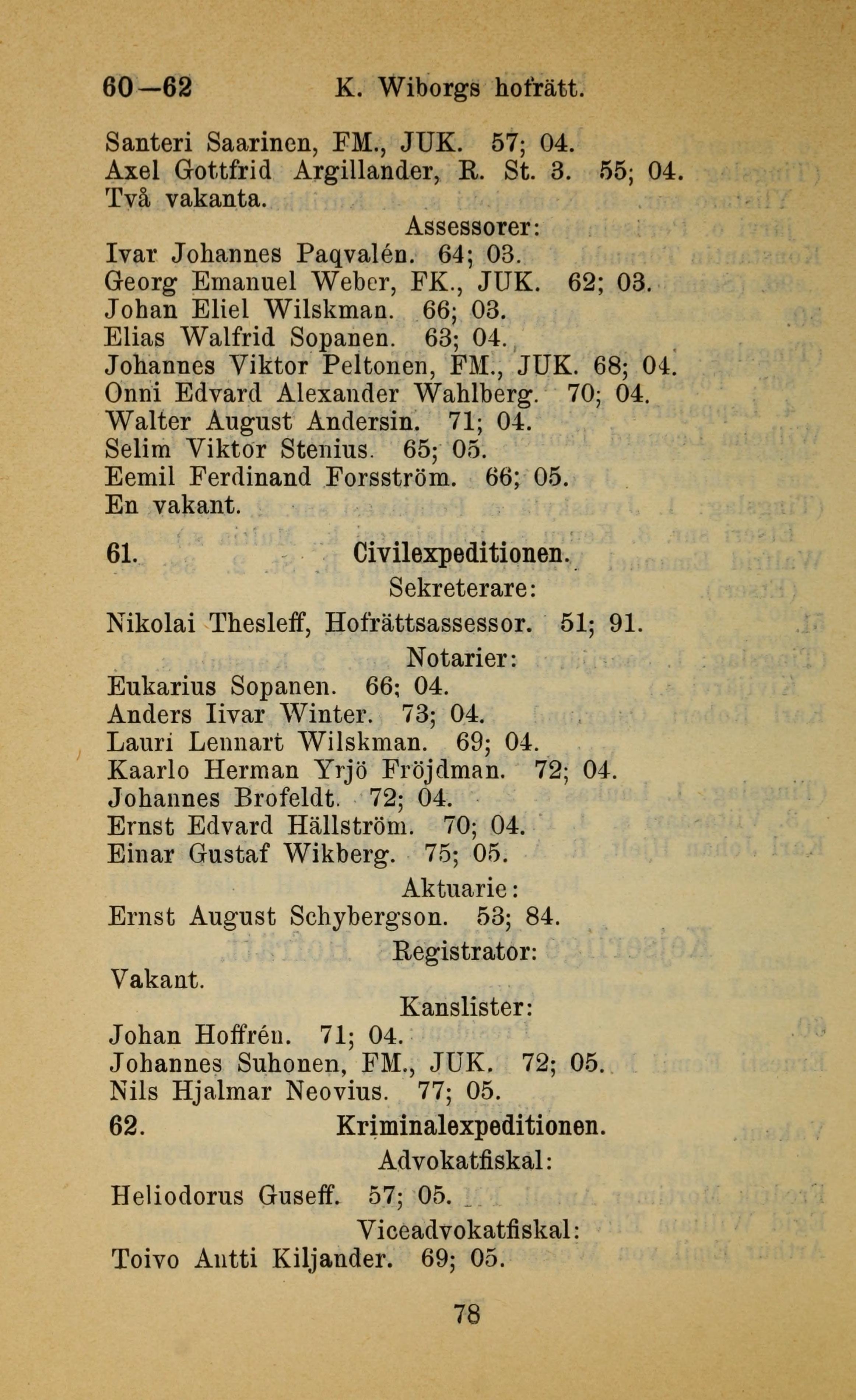 60—62 K. Wiborgs hofrätt.

Santeri Saarinen, FM., JUK. 57; 04.
Axel Gottfrid Argillander, R. St. 3. 55; 04.
Två vakanta.

Assessorer:

Ivar Johannes Paqvalén. 64; 03.
Georg Emanuel Weber, FK., JUK. 62; 03.
Johan Eliel Wilskman. 66; 03.
Elias Walfrid Sopanen. 63; 04.
Johannes Viktor Peltonen, FM., JUK. 68; 04.
Onni Edvard Alexander Wahlberg. 70; 04.
Walter August Andersin. 71; 04.
Selim Viktor Stenius. 65; 05.
Eemil Ferdinand Forsström. 66; 05.
En vakant.

61. Civilexpeditionen.

Sekreterare:

Nikolai Thesleff, Hofrättsassessor. 51; 91.

Notarier:

Eukarius Sopanen. 66; 04.
Anders Iivar Winter. 73; 04.
Lauri Lennart Wilskman. 69; 04.
Kaarlo Herman Yrjö Fröjdman. 72; 04.
Johannes Brofeldt. 72; 04.
Ernst Edvard Hällström. 70; 04.
Einar Gustaf Wikberg. 75; 05.

Aktuarie:

Ernst August Schybergson. 53; 84.

Registrator:

Vakant.

Kanslister:

Johan Hoffrén. 71; 04.
Johannes Suhonen, FM., JUK. 72; 05.
Nils Hjalmar Neovius. 77; 05.

62. Kriminalexpeditionen.

Advokatfiskal:

Heliodorus Guseff. 57; 05.

Viceadvokatfiskal:

Toivo Antti Kiljander. 69; 05.

78